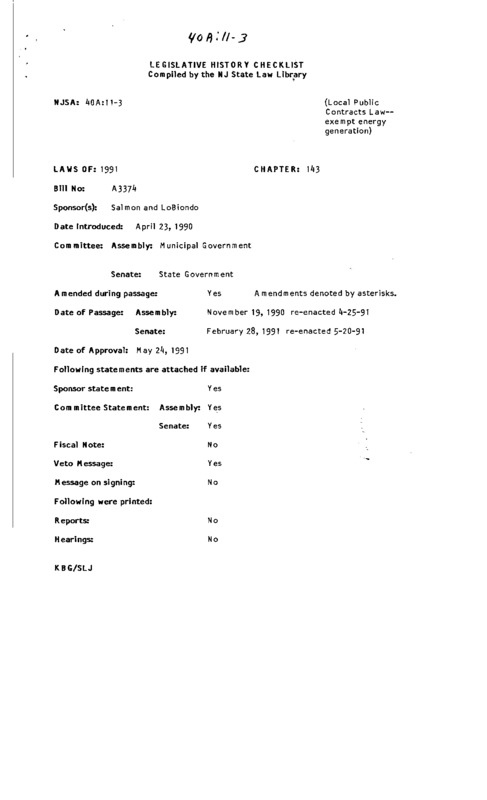 40A:11-3

LEGISLATIVE HISTORY CHECKLIST
Compiled by the NJ State Law Library

NJSA: 40A:11-3

(Local Public Contracts Law--exempt energy generation)

LAWS OF: 1991

CHAPTER: 143

Bill No: A3374

Sponsor(s): Salmon and LoBiondo

Date Introduced: April 23, 1990

Committee: Assembly: Municipal Government

Senate: State Government

Amended during passage: Yes Amendments denoted by asterisks.

Date of Passage: Assembly: November 19, 1990 re-enacted 4-25-91

Senate: February 28, 1991 re-enacted 5-20-91

Date of Approval: May 24, 1991

Following statements are attached if available:

Sponsor statement: Yes

Committee Statement: Assembly: Yes

Senate: Yes

Fiscal Note: No

Veto Message: Yes

Message on signing: No

Following were printed:

Reports: No

Hearings: No

KBG/SLJ